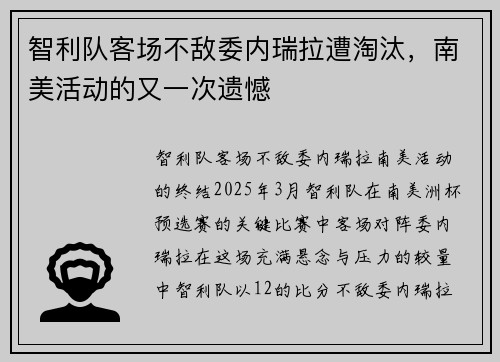 智利队客场不敌委内瑞拉遭淘汰，南美活动的又一次遗憾

智利队客场不敌委内瑞拉南美活动的终结2025年3月智利队在南美洲杯预选赛的关键比赛中客场对阵委内瑞拉在这场充满悬念与压力的较量中智利队以12的比分不敌委内瑞拉